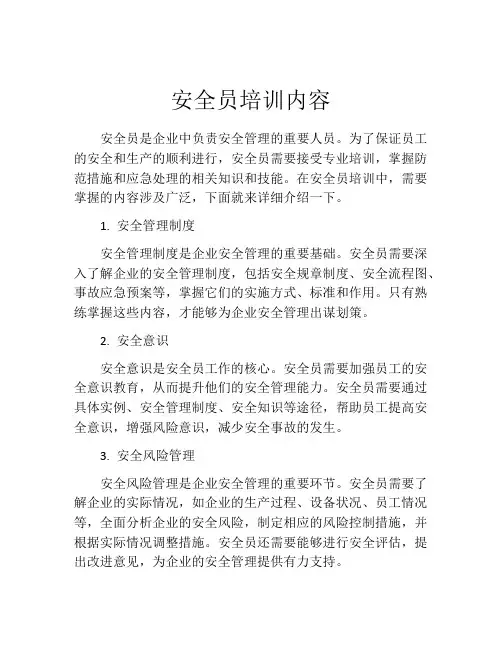 安全员培训内容

安全员是企业中负责安全管理的重要人员。为了保证员工的安全和生产的顺利进行，安全员需要接受专业培训，掌握防范措施和应急处理的相关知识和技能。在安全员培训中，需要掌握的内容涉及广泛，下面就来详细介绍一下。

1. 安全管理制度

安全管理制度是企业安全管理的重要基础。安全员需要深入了解企业的安全管理制度，包括安全规章制度、安全流程图、事故应急预案等，掌握它们的实施方式、标准和作用。只有熟练掌握这些内容，才能够为企业安全管理出谋划策。

2. 安全意识

安全意识是安全员工作的核心。安全员需要加强员工的安全意识教育，从而提升他们的安全管理能力。安全员需要通过具体实例、安全管理制度、安全知识等途径，帮助员工提高安全意识，增强风险意识，减少安全事故的发生。

3. 安全风险管理

安全风险管理是企业安全管理的重要环节。安全员需要了解企业的实际情况，如企业的生产过程、设备状况、员工情况等，全面分析企业的安全风险，制定相应的风险控制措施，并根据实际情况调整措施。安全员还需要能够进行安全评估，提出改进意见，为企业的安全管理提供有力支持。